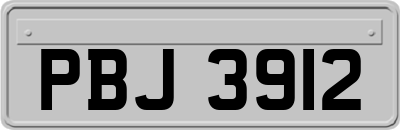 PBJ 3912